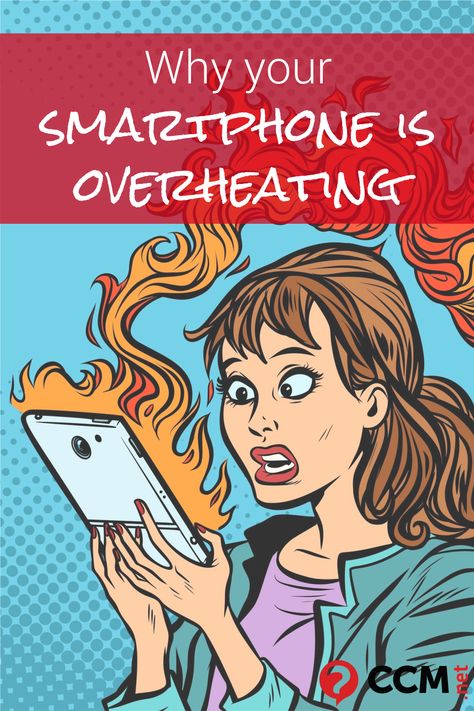 Why your
SMARTPHONE IS OVERHEATING

CCM.net